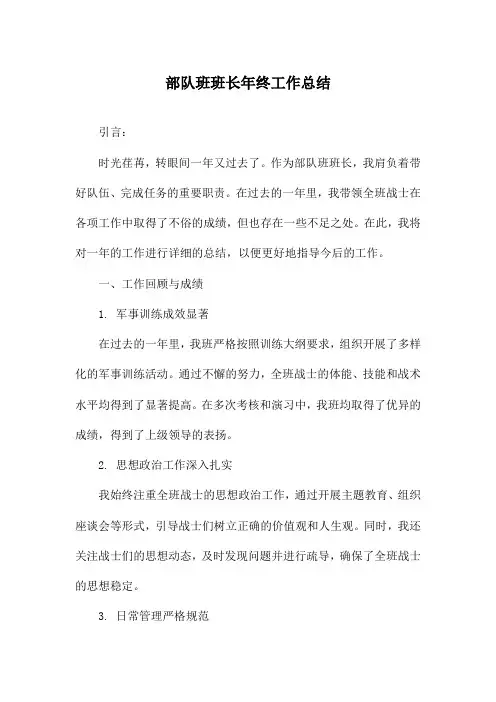 部队班班长年终工作总结

引言：

时光荏苒，转眼间一年又过去了。作为部队班班长，我肩负着带好队伍、完成任务的重要职责。在过去的一年里，我带领全班战士在各项工作中取得了不俗的成绩，但也存在一些不足之处。在此，我将对一年的工作进行详细的总结，以便更好地指导今后的工作。

一、工作回顾与成绩

1. 军事训练成效显著

在过去的一年里，我班严格按照训练大纲要求，组织开展了多样化的军事训练活动。通过不懈的努力，全班战士的体能、技能和战术水平均得到了显著提高。在多次考核和演习中，我班均取得了优异的成绩，得到了上级领导的表扬。

2. 思想政治工作深入扎实

我始终注重全班战士的思想政治工作，通过开展主题教育、组织座谈会等形式，引导战士们树立正确的价值观和人生观。同时，我还关注战士们的思想动态，及时发现问题并进行疏导，确保了全班战士的思想稳定。

3. 日常管理严格规范